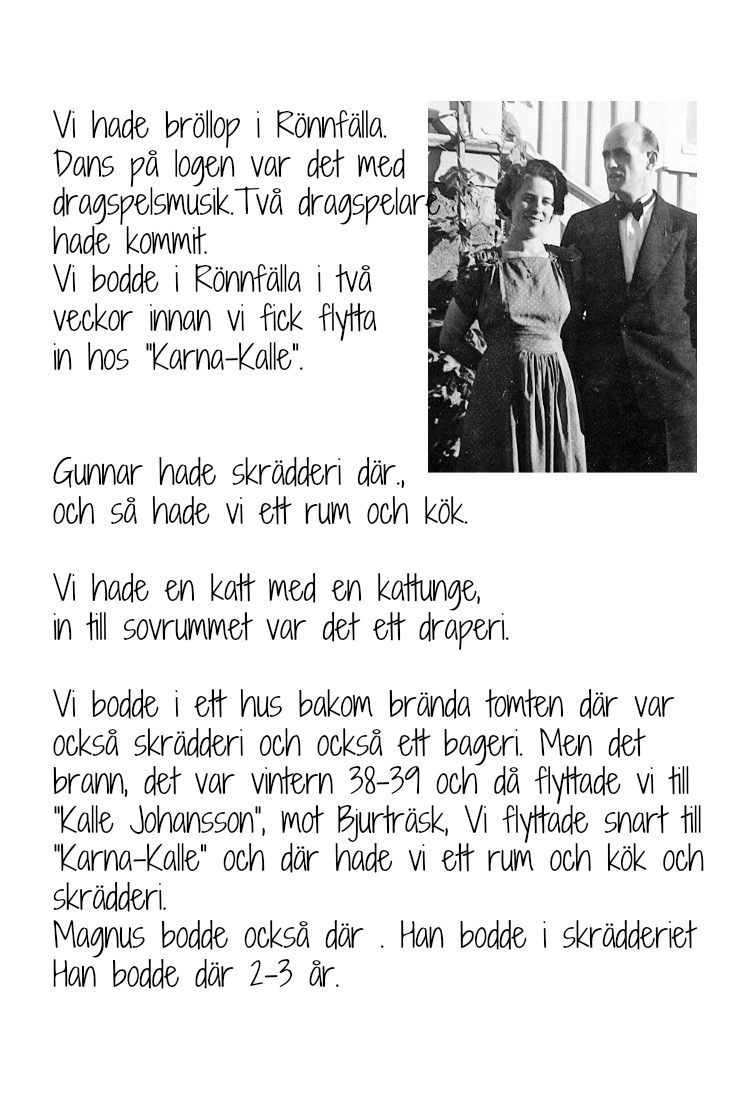 Vi hade bröllop i Rönnfälla. Dans på logen var det med dragspelsmusik.Två dragspelare hade kommit.
Vi bodde i Rönnfälla i två veckor innan vi fick flytta in hos "Karna-Kalle".

Gunnar hade skrädderi där., och så hade vi ett rum och kök.

Vi hade en katt med en kattunge, in till sovrummet var det ett draperi.

Vi bodde i ett hus bakom brända tomten där var också skrädderi och också ett bageri. Men det brann, det var vintern 38-39 och då flyttade vi till "Kalle Johansson", mot Bjurträsk, Vi flyttade snart till "Karna-Kalle" och där hade vi ett rum och kök och skrädderi.
Magnus bodde också där . Han bodde i skrädderiet Han bodde där 2-3 år.